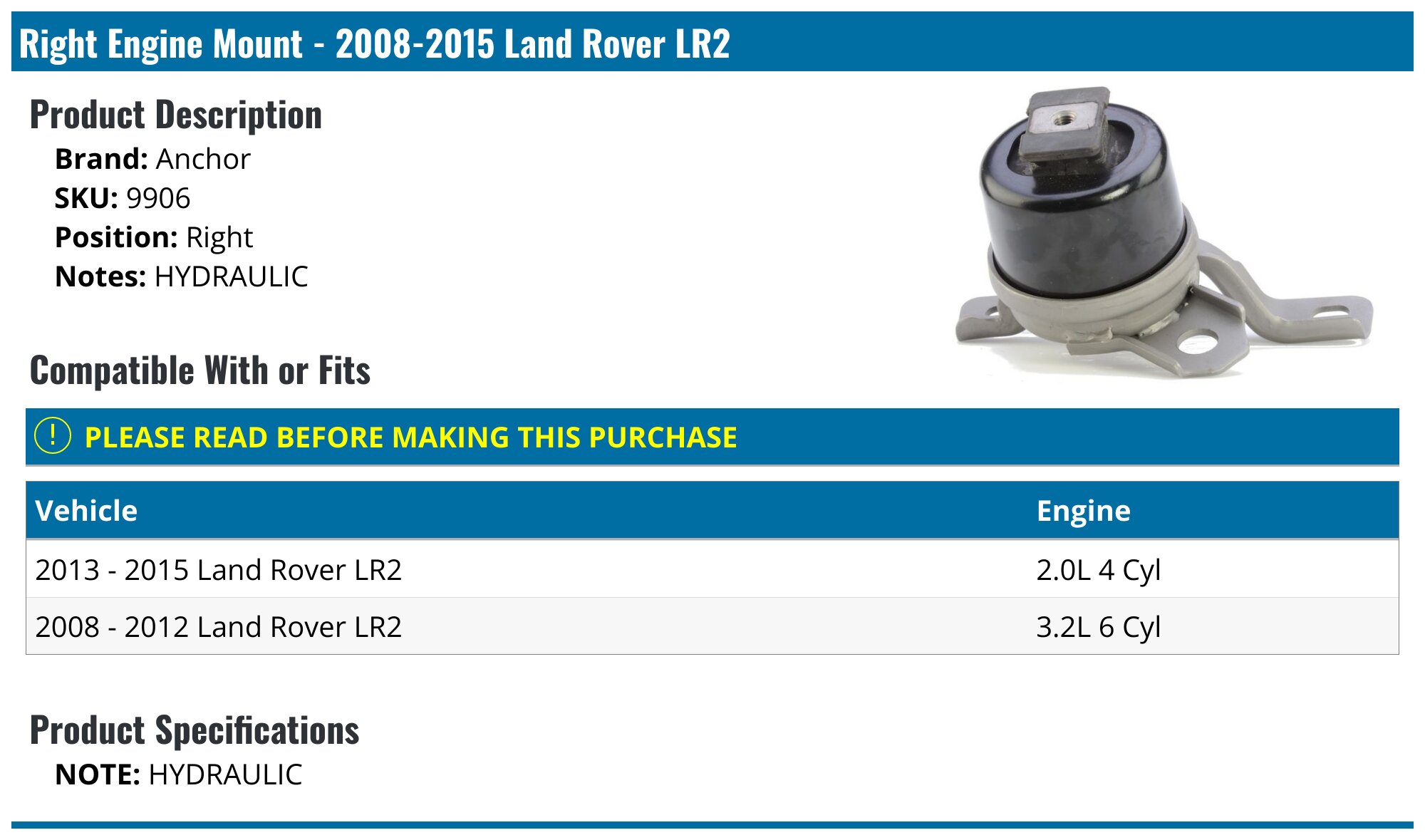 Right Engine Mount - 2008-2015 Land Rover LR2

Product Description

Brand: Anchor
SKU: 9906
Position: Right
Notes: HYDRAULIC

Compatible With or Fits

! PLEASE READ BEFORE MAKING THIS PURCHASE

| Vehicle | Engine |
|---|---|
| 2013 - 2015 Land Rover LR2 | 2.0L 4 Cyl |
| 2008 - 2012 Land Rover LR2 | 3.2L 6 Cyl |

Product Specifications

NOTE: HYDRAULIC